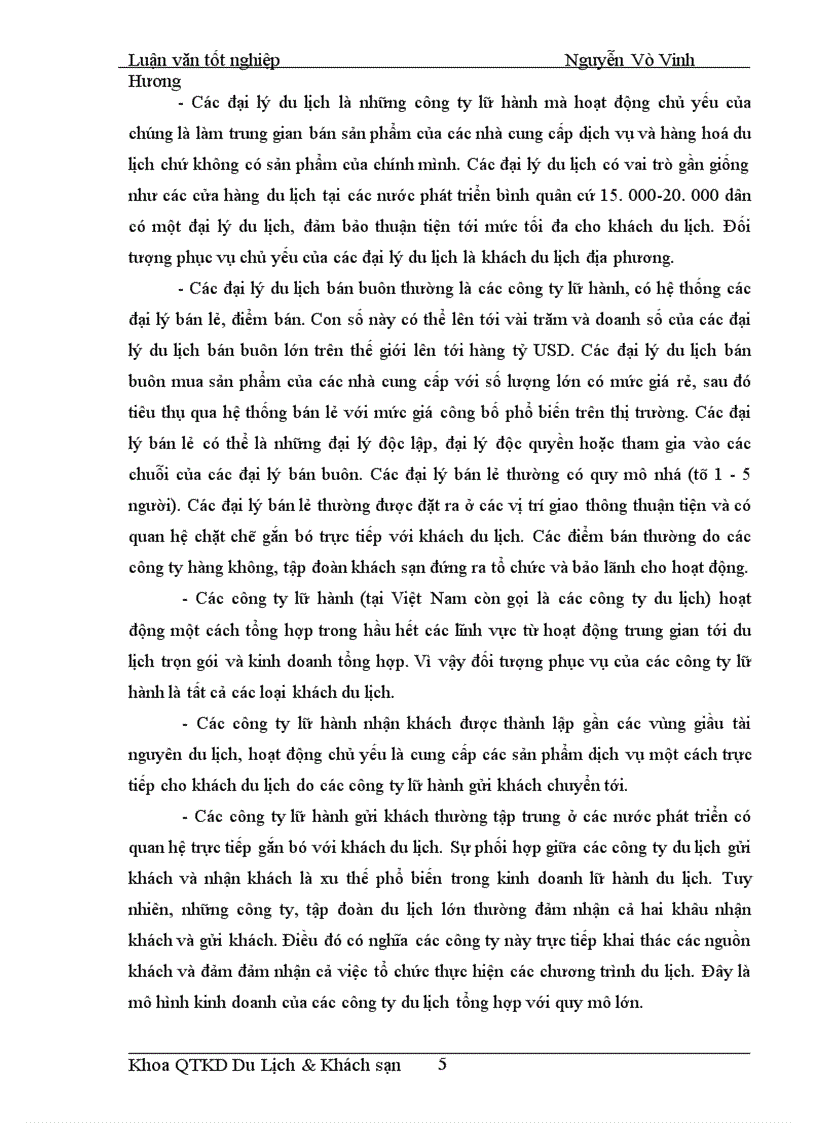 Luận văn tốt nghiệp Nguyễn Vò Vinh Hương

- Các đại lý du lịch là những công ty lữ hành mà hoạt động chủ yếu của chúng là làm trung gian bán sản phẩm của các nhà cung cấp dịch vụ và hàng hoá du lịch chứ không có sản phẩm của chính mình. Các đại lý du lịch có vai trò gần giống như các cửa hàng du lịch tại các nước phát triển bình quân cứ 15. 000-20. 000 dân có một đại lý du lịch, đảm bảo thuận tiện tới mức tối đa cho khách du lịch. Đối tượng phục vụ chủ yếu của các đại lý du lịch là khách du lịch địa phương.

- Các đại lý du lịch bán buôn thường là các công ty lữ hành, có hệ thống các đại lý bán lẻ, điểm bán. Con số này có thể lên tới vài trăm và doanh số của các đại lý du lịch bán buôn lớn trên thế giới lên tới hàng tỷ USD. Các đại lý du lịch bán buôn mua sản phẩm của các nhà cung cấp với số lượng lớn có mức giá rẻ, sau đó tiêu thụ qua hệ thống bán lẻ với mức giá công bố phổ biến trên thị trường. Các đại lý bán lẻ có thể là những đại lý độc lập, đại lý độc quyền hoặc tham gia vào các chuỗi của các đại lý bán buôn. Các đại lý bán lẻ thường có quy mô nhá (tõ 1 - 5 người). Các đại lý bán lẻ thường được đặt ra ở các vị trí giao thông thuận tiện và có quan hệ chặt chẽ gắn bó trực tiếp với khách du lịch. Các điểm bán thường do các công ty hàng không, tập đoàn khách sạn đứng ra tổ chức và bảo lãnh cho hoạt động.

- Các công ty lữ hành (tại Việt Nam còn gọi là các công ty du lịch) hoạt động một cách tổng hợp trong hầu hết các lĩnh vực từ hoạt động trung gian tới du lịch trọn gói và kinh doanh tổng hợp. Vì vậy đối tượng phục vụ của các công ty lữ hành là tất cả các loại khách du lịch.

- Các công ty lữ hành nhận khách được thành lập gần các vùng giầu tài nguyên du lịch, hoạt động chủ yếu là cung cấp các sản phẩm dịch vụ một cách trực tiếp cho khách du lịch do các công ty lữ hành gửi khách chuyển tới.

- Các công ty lữ hành gửi khách thường tập trung ở các nước phát triển có quan hệ trực tiếp gắn bó với khách du lịch. Sự phối hợp giữa các công ty du lịch gửi khách và nhận khách là xu thế phổ biến trong kinh doanh lữ hành du lịch. Tuy nhiên, những công ty, tập đoàn du lịch lớn thường đảm nhận cả hai khâu nhận khách và gửi khách. Điều đó có nghĩa các công ty này trực tiếp khai thác các nguồn khách và đảm đảm nhận cả việc tổ chức thực hiện các chương trình du lịch. Đây là mô hình kinh doanh của các công ty du lịch tổng hợp với quy mô lớn.

Khoa QTKD Du Lịch & Khách sạn 5